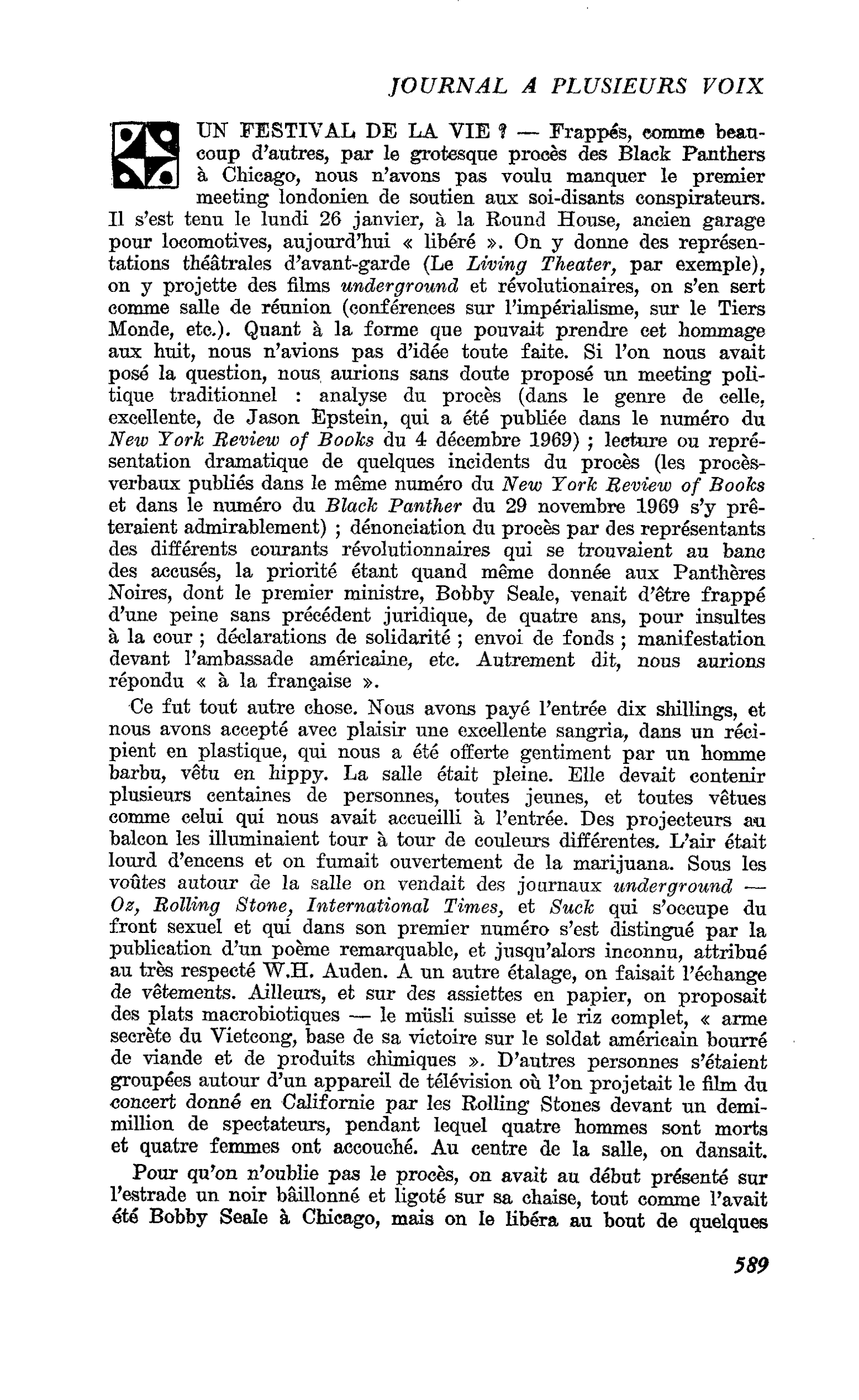 JOURNAL A PLUSIEURS VOIX

UN FESTIVAL DE LA VIE ? — Frappés, comme beaucoup d'autres, par le grotesque procès des Black Panthers à Chicago, nous n'avons pas voulu manquer le premier meeting londonien de soutien aux soi-disants conspirateurs. Il s'est tenu le lundi 26 janvier, à la Round House, ancien garage pour locomotives, aujourd'hui « libéré ». On y donne des représentations théâtrales d'avant-garde (Le Living Theater, par exemple), on y projette des films underground et révolutionaires, on s'en sert comme salle de réunion (conférences sur l'impérialisme, sur le Tiers Monde, etc.). Quant à la forme que pouvait prendre cet hommage aux huit, nous n'avions pas d'idée toute faite. Si l'on nous avait posé la question, nous aurions sans doute proposé un meeting politique traditionnel : analyse du procès (dans le genre de celle, excellente, de Jason Epstein, qui a été publiée dans le numéro du New York Review of Books du 4 décembre 1969) ; lecture ou représentation dramatique de quelques incidents du procès (les procès-verbaux publiés dans le même numéro du New York Review of Books et dans le numéro du Black Panther du 29 novembre 1969 s'y prêteraient admirablement) ; dénonciation du procès par des représentants des différents courants révolutionnaires qui se trouvaient au banc des accusés, la priorité étant quand même donnée aux Panthères Noires, dont le premier ministre, Bobby Seale, venait d'être frappé d'une peine sans précédent juridique, de quatre ans, pour insultes à la cour ; déclarations de solidarité ; envoi de fonds ; manifestation devant l'ambassade américaine, etc. Autrement dit, nous aurions répondu « à la française ».

Ce fut tout autre chose. Nous avons payé l'entrée dix shillings, et nous avons accepté avec plaisir une excellente sangria, dans un récipient en plastique, qui nous a été offerte gentiment par un homme barbu, vêtu en hippy. La salle était pleine. Elle devait contenir plusieurs centaines de personnes, toutes jeunes, et toutes vêtues comme celui qui nous avait accueilli à l'entrée. Des projecteurs au balcon les illuminaient tour à tour de couleurs différentes. L'air était lourd d'encens et on fumait ouvertement de la marijuana. Sous les voûtes autour de la salle on vendait des journaux underground — Oz, Rolling Stone, International Times, et Suck qui s'occupe du front sexuel et qui dans son premier numéro s'est distingué par la publication d'un poème remarquable, et jusqu'alors inconnu, attribué au très respecté W.H. Auden. A un autre étalage, on faisait l'échange de vêtements. Ailleurs, et sur des assiettes en papier, on proposait des plats macrobiotiques — le müsli suisse et le riz complet, « arme secrète du Vietcong, base de sa victoire sur le soldat américain bourré de viande et de produits chimiques ». D'autres personnes s'étaient groupées autour d'un appareil de télévision où l'on projetait le film du concert donné en Californie par les Rolling Stones devant un demi-million de spectateurs, pendant lequel quatre hommes sont morts et quatre femmes ont accouché. Au centre de la salle, on dansait.

Pour qu'on n'oublie pas le procès, on avait au début présenté sur l'estrade un noir bâillonné et ligoté sur sa chaise, tout comme l'avait été Bobby Seale à Chicago, mais on le libéra au bout de quelques

589